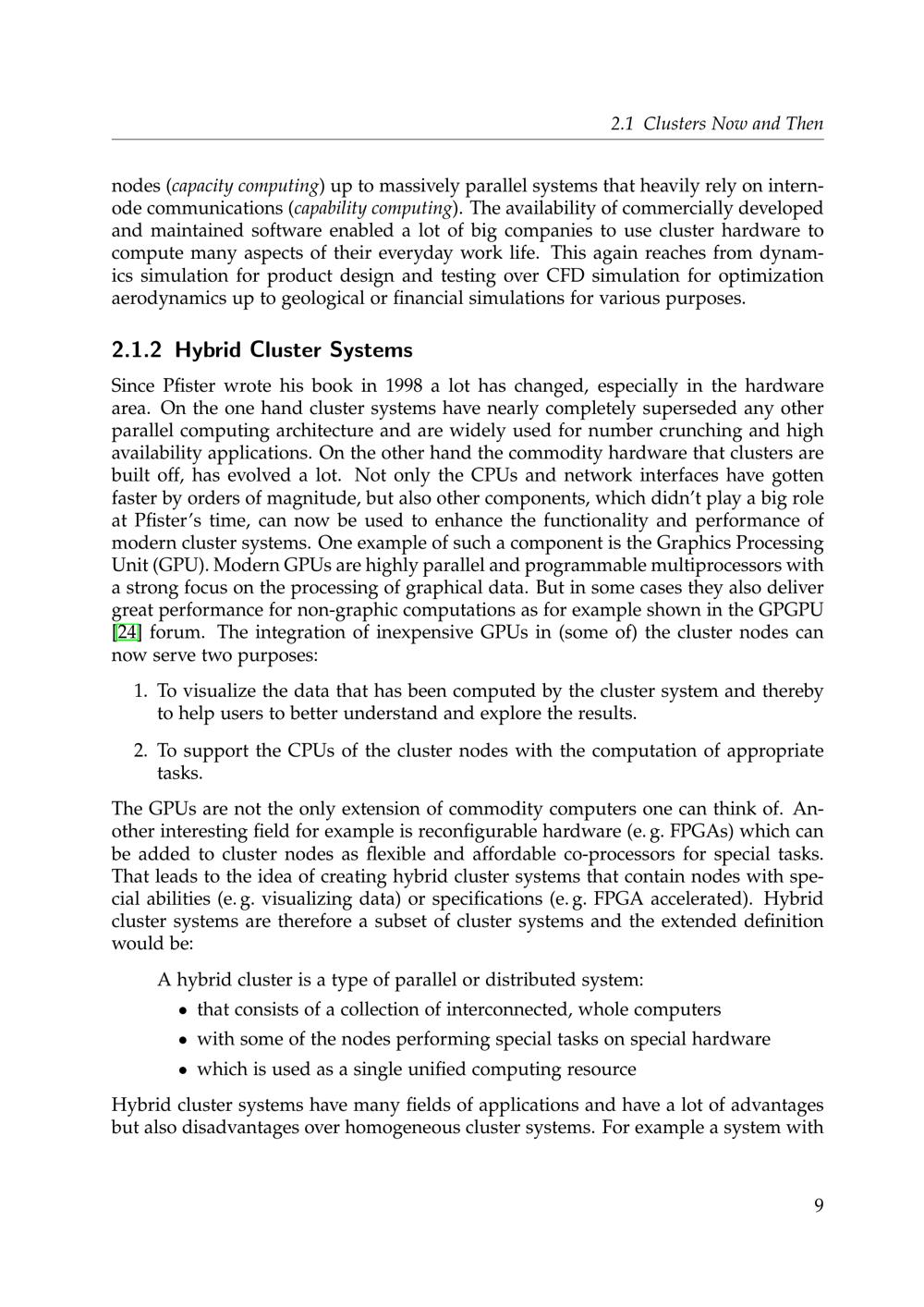 2.1 Clusters Now and Then

nodes (capacity computing) up to massively parallel systems that heavily rely on internode communications (capability computing). The availability of commercially developed and maintained software enabled a lot of big companies to use cluster hardware to compute many aspects of their everyday work life. This again reaches from dynamics simulation for product design and testing over CFD simulation for optimization aerodynamics up to geological or financial simulations for various purposes.

2.1.2 Hybrid Cluster Systems

Since Pfister wrote his book in 1998 a lot has changed, especially in the hardware area. On the one hand cluster systems have nearly completely superseded any other parallel computing architecture and are widely used for number crunching and high availability applications. On the other hand the commodity hardware that clusters are built off, has evolved a lot. Not only the CPUs and network interfaces have gotten faster by orders of magnitude, but also other components, which didn't play a big role at Pfister's time, can now be used to enhance the functionality and performance of modern cluster systems. One example of such a component is the Graphics Processing Unit (GPU). Modern GPUs are highly parallel and programmable multiprocessors with a strong focus on the processing of graphical data. But in some cases they also deliver great performance for non-graphic computations as for example shown in the GPGPU [24] forum. The integration of inexpensive GPUs in (some of) the cluster nodes can now serve two purposes:

1. To visualize the data that has been computed by the cluster system and thereby to help users to better understand and explore the results.

2. To support the CPUs of the cluster nodes with the computation of appropriate tasks.

The GPUs are not the only extension of commodity computers one can think of. Another interesting field for example is reconfigurable hardware (e. g. FPGAs) which can be added to cluster nodes as flexible and affordable co-processors for special tasks. That leads to the idea of creating hybrid cluster systems that contain nodes with special abilities (e. g. visualizing data) or specifications (e. g. FPGA accelerated). Hybrid cluster systems are therefore a subset of cluster systems and the extended definition would be:

A hybrid cluster is a type of parallel or distributed system:

• that consists of a collection of interconnected, whole computers
• with some of the nodes performing special tasks on special hardware
• which is used as a single unified computing resource

Hybrid cluster systems have many fields of applications and have a lot of advantages but also disadvantages over homogeneous cluster systems. For example a system with

9